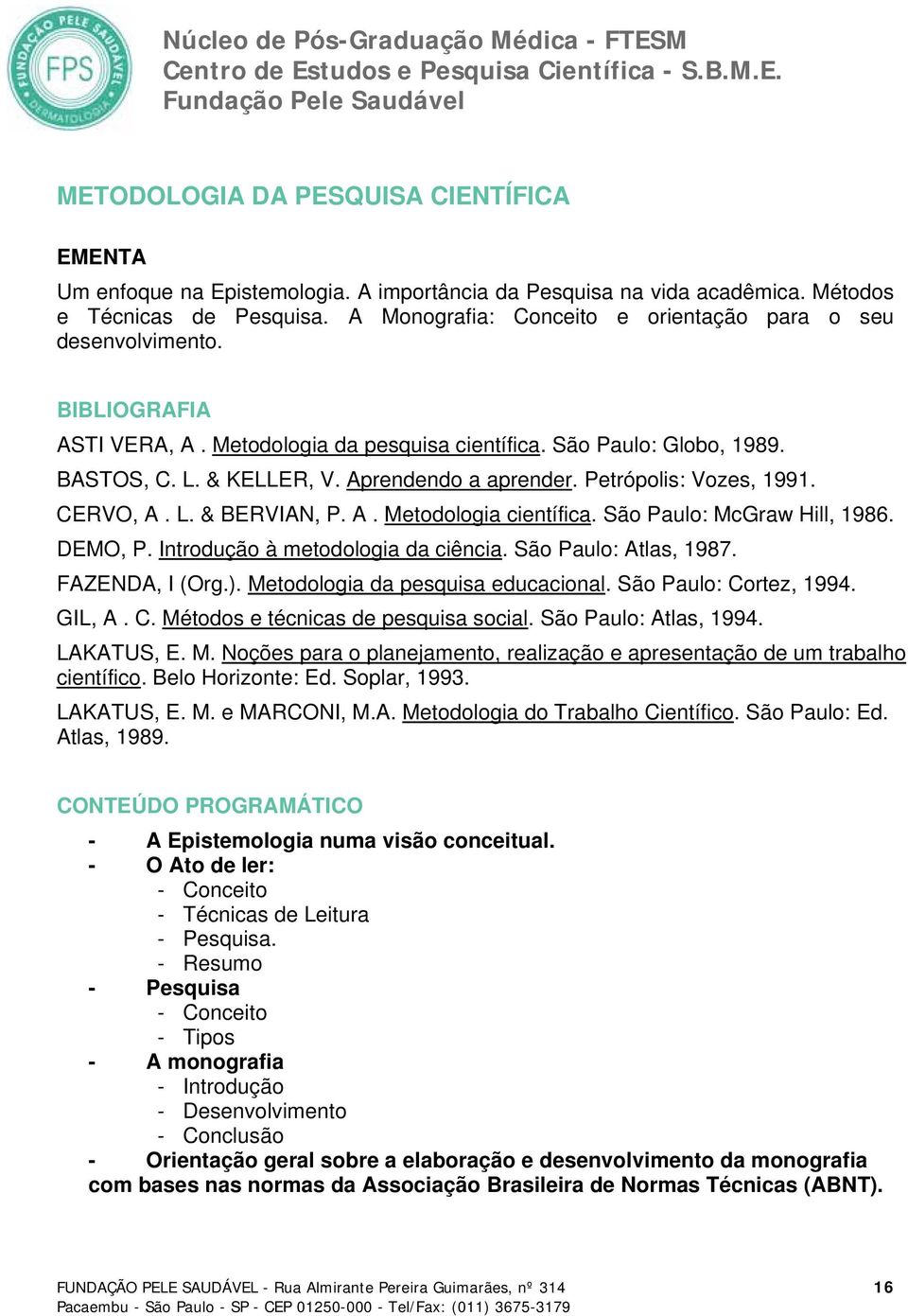 FUNDAÇÃO PELE SAUDÁVEL
FPS
DERMATOLOGIA

Núcleo de Pós-Graduação Médica - FTESM
Centro de Estudos e Pesquisa Científica - S.B.M.E.
Fundação Pele Saudável

METODOLOGIA DA PESQUISA CIENTÍFICA

EMENTA

Um enfoque na Epistemologia. A importância da Pesquisa na vida acadêmica. Métodos e Técnicas de Pesquisa. A Monografia: Conceito e orientação para o seu desenvolvimento.

BIBLIOGRAFIA

ASTI VERA, A . Metodologia da pesquisa científica. São Paulo: Globo, 1989.

BASTOS, C. L. & KELLER, V. Aprendendo a aprender. Petrópolis: Vozes, 1991.

CERVO, A . L. & BERVIAN, P. A . Metodologia científica. São Paulo: McGraw Hill, 1986.

DEMO, P. Introdução à metodologia da ciência. São Paulo: Atlas, 1987.

FAZENDA, I (Org.). Metodologia da pesquisa educacional. São Paulo: Cortez, 1994.

GIL, A . C. Métodos e técnicas de pesquisa social. São Paulo: Atlas, 1994.

LAKATUS, E. M. Noções para o planejamento, realização e apresentação de um trabalho científico. Belo Horizonte: Ed. Soplar, 1993.

LAKATUS, E. M. e MARCONI, M.A. Metodologia do Trabalho Científico. São Paulo: Ed. Atlas, 1989.

CONTEÚDO PROGRAMÁTICO

- A Epistemologia numa visão conceitual.
- O Ato de ler:
 - Conceito
 - Técnicas de Leitura
 - Pesquisa.
 - Resumo
- Pesquisa
 - Conceito
 - Tipos
- A monografia
 - Introdução
 - Desenvolvimento
 - Conclusão
- Orientação geral sobre a elaboração e desenvolvimento da monografia com bases nas normas da Associação Brasileira de Normas Técnicas (ABNT).

FUNDAÇÃO PELE SAUDÁVEL - Rua Almirante Pereira Guimarães, nº 314
Pacaembu - São Paulo - SP - CEP 01250-000 - Tel/Fax: (011) 3675-3179

16